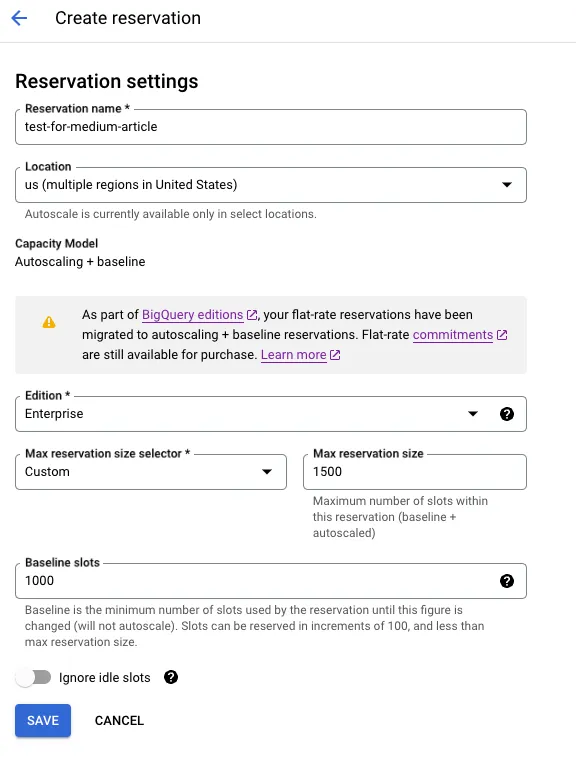 Create reservation

Reservation settings

Reservation name *
test-for-medium-article

Location
us (multiple regions in United States)
Autoscale is currently available only in select locations.

Capacity Model
Autoscaling + baseline

As part of BigQuery editions, your flat-rate reservations have been migrated to autoscaling + baseline reservations. Flat-rate commitments are still available for purchase. Learn more

Edition *
Enterprise

Max reservation size selector *
Custom

Max reservation size
1500
Maximum number of slots within this reservation (baseline + autoscaled)

Baseline slots
1000
Baseline is the minimum number of slots used by the reservation until this figure is changed (will not autoscale). Slots can be reserved in increments of 100, and less than max reservation size.

Ignore idle slots

SAVE CANCEL